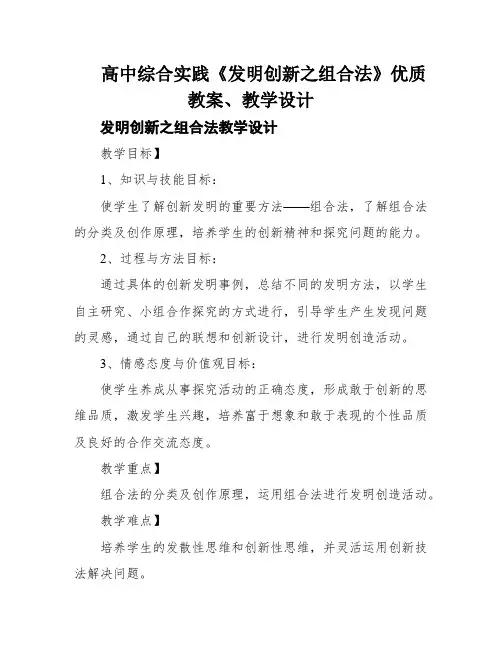 高中综合实践《发明创新之组合法》优质教案、教学设计

发明创新之组合法教学设计

教学目标】

1、知识与技能目标：

使学生了解创新发明的重要方法——组合法，了解组合法的分类及创作原理，培养学生的创新精神和探究问题的能力。

2、过程与方法目标：

通过具体的创新发明事例，总结不同的发明方法，以学生自主研究、小组合作探究的方式进行，引导学生产生发现问题的灵感，通过自己的联想和创新设计，进行发明创造活动。

3、情感态度与价值观目标：

使学生养成从事探究活动的正确态度，形成敢于创新的思维品质，激发学生兴趣，培养富于想象和敢于表现的个性品质及良好的合作交流态度。

教学重点】

组合法的分类及创作原理，运用组合法进行发明创造活动。

教学难点】

培养学生的发散性思维和创新性思维，并灵活运用创新技法解决问题。